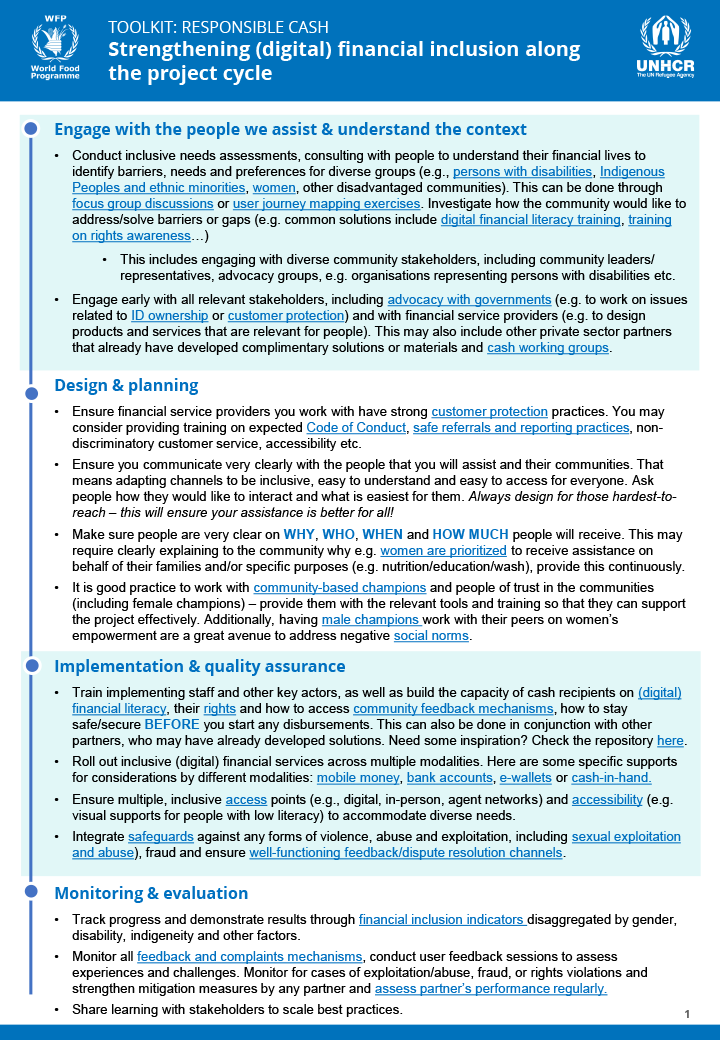 WFP
World Food Programme

TOOLKIT: RESPONSIBLE CASH
Strengthening (digital) financial inclusion along the project cycle

UNHCR
The UN Refugee Agency

Engage with the people we assist & understand the context

• Conduct inclusive needs assessments, consulting with people to understand their financial lives to identify barriers, needs and preferences for diverse groups (e.g., persons with disabilities, Indigenous Peoples and ethnic minorities, women, other disadvantaged communities). This can be done through focus group discussions or user journey mapping exercises. Investigate how the community would like to address/solve barriers or gaps (e.g. common solutions include digital financial literacy training, training on rights awareness…)

• This includes engaging with diverse community stakeholders, including community leaders/ representatives, advocacy groups, e.g. organisations representing persons with disabilities etc.

• Engage early with all relevant stakeholders, including advocacy with governments (e.g. to work on issues related to ID ownership or customer protection) and with financial service providers (e.g. to design products and services that are relevant for people). This may also include other private sector partners that already have developed complimentary solutions or materials and cash working groups.

Design & planning

• Ensure financial service providers you work with have strong customer protection practices. You may consider providing training on expected Code of Conduct, safe referrals and reporting practices, non-discriminatory customer service, accessibility etc.

• Ensure you communicate very clearly with the people that you will assist and their communities. That means adapting channels to be inclusive, easy to understand and easy to access for everyone. Ask people how they would like to interact and what is easiest for them. Always design for those hardest-to-reach – this will ensure your assistance is better for all!

• Make sure people are very clear on WHY, WHO, WHEN and HOW MUCH people will receive. This may require clearly explaining to the community why e.g. women are prioritized to receive assistance on behalf of their families and/or specific purposes (e.g. nutrition/education/wash), provide this continuously.

• It is good practice to work with community-based champions and people of trust in the communities (including female champions) – provide them with the relevant tools and training so that they can support the project effectively. Additionally, having male champions work with their peers on women's empowerment are a great avenue to address negative social norms.

Implementation & quality assurance

• Train implementing staff and other key actors, as well as build the capacity of cash recipients on (digital) financial literacy, their rights and how to access community feedback mechanisms, how to stay safe/secure BEFORE you start any disbursements. This can also be done in conjunction with other partners, who may have already developed solutions. Need some inspiration? Check the repository here.

• Roll out inclusive (digital) financial services across multiple modalities. Here are some specific supports for considerations by different modalities: mobile money, bank accounts, e-wallets or cash-in-hand.

• Ensure multiple, inclusive access points (e.g., digital, in-person, agent networks) and accessibility (e.g. visual supports for people with low literacy) to accommodate diverse needs.

• Integrate safeguards against any forms of violence, abuse and exploitation, including sexual exploitation and abuse), fraud and ensure well-functioning feedback/dispute resolution channels.

Monitoring & evaluation

• Track progress and demonstrate results through financial inclusion indicators disaggregated by gender, disability, indigeneity and other factors.

• Monitor all feedback and complaints mechanisms, conduct user feedback sessions to assess experiences and challenges. Monitor for cases of exploitation/abuse, fraud, or rights violations and strengthen mitigation measures by any partner and assess partner's performance regularly.

• Share learning with stakeholders to scale best practices.

1